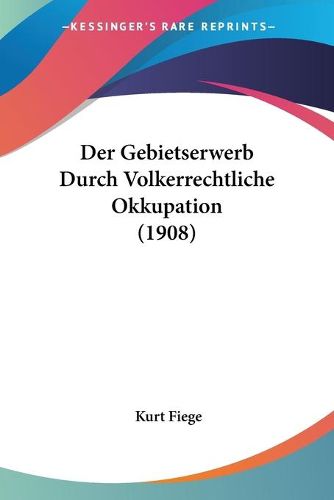 —KESSINGER'S RARE REPRINTS—

Der Gebietserwerb Durch Volkerrechtliche Okkupation (1908)

Kurt Fiege